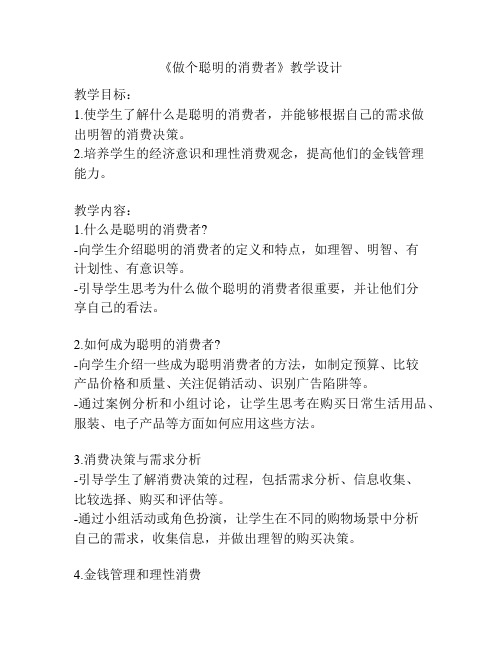 《做个聪明的消费者》教学设计

教学目标：
1.使学生了解什么是聪明的消费者，并能够根据自己的需求做出明智的消费决策。
2.培养学生的经济意识和理性消费观念，提高他们的金钱管理能力。

教学内容：
1.什么是聪明的消费者?
-向学生介绍聪明的消费者的定义和特点，如理智、明智、有计划性、有意识等。
-引导学生思考为什么做个聪明的消费者很重要，并让他们分享自己的看法。

2.如何成为聪明的消费者?
-向学生介绍一些成为聪明消费者的方法，如制定预算、比较产品价格和质量、关注促销活动、识别广告陷阱等。
-通过案例分析和小组讨论，让学生思考在购买日常生活用品、服装、电子产品等方面如何应用这些方法。

3.消费决策与需求分析
-引导学生了解消费决策的过程，包括需求分析、信息收集、比较选择、购买和评估等。
-通过小组活动或角色扮演，让学生在不同的购物场景中分析自己的需求，收集信息，并做出理智的购买决策。

4.金钱管理和理性消费